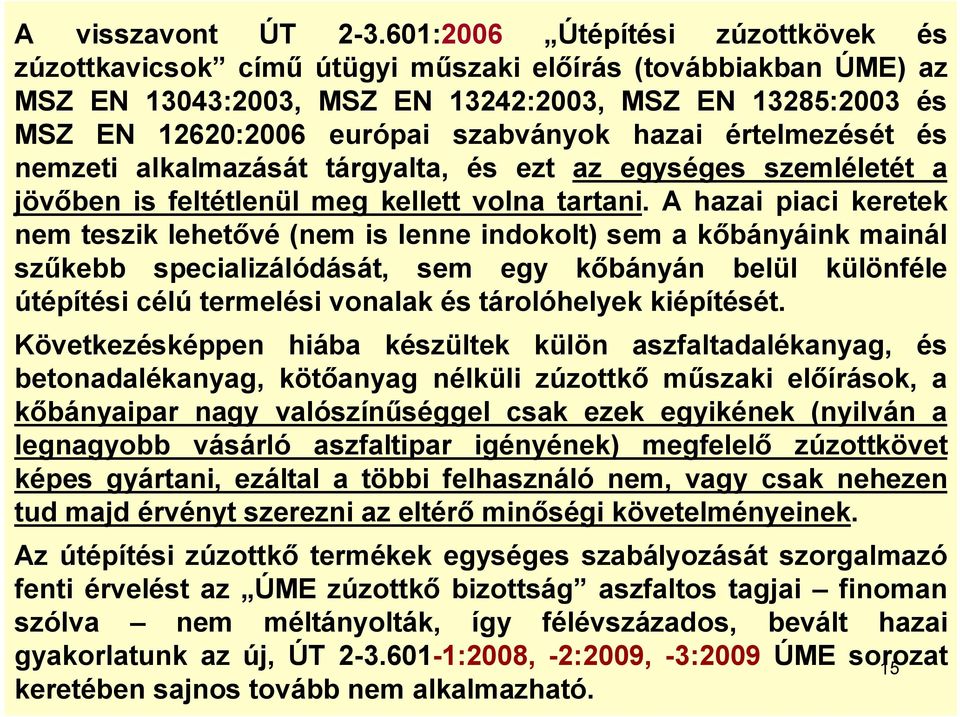 A visszavont ÚT 2-3.601:2006 „Útépítési zúzottkövek és zúzottkavicsok” című útügyi műszaki előírás (továbbiakban ÚME) az MSZ EN 13043:2003, MSZ EN 13242:2003, MSZ EN 13285:2003 és MSZ EN 12620:2006 európai szabványok hazai értelmezését és nemzeti alkalmazását tárgyalta, és ezt az egységes szemléletét a jövőben is feltétlenül meg kellett volna tartani. A hazai piaci keretek nem teszik lehetővé (nem is lenne indokolt) sem a kőbányáink mainál szűkebb specializálódását, sem egy kőbányán belül különféle útépítési célú termelési vonalak és tárolóhelyek kiépítését.

Következésképpen hiába készültek külön aszfaltadalékanyag, és betonadalékanyag, kötőanyag nélküli zúzottkő műszaki előírások, a kőbányaipar nagy valószínűséggel csak ezek egyikének (nyilván a legnagyobb vásárló aszfaltipar igényének) megfelelő zúzottkövet képes gyártani, ezáltal a többi felhasználó nem, vagy csak nehezen tud majd érvényt szerezni az eltérő minőségi követelményeinek.

Az útépítési zúzottkő termékek egységes szabályozását szorgalmazó fenti érvelést az „ÚME zúzottkő bizottság” aszfaltos tagjai – finoman szólva – nem méltányolták, így félévszázados, bevált hazai gyakorlatunk az új, ÚT 2-3.601-1:2008, -2:2009, -3:2009 ÚME sorozat keretében sajnos tovább nem alkalmazható.

15